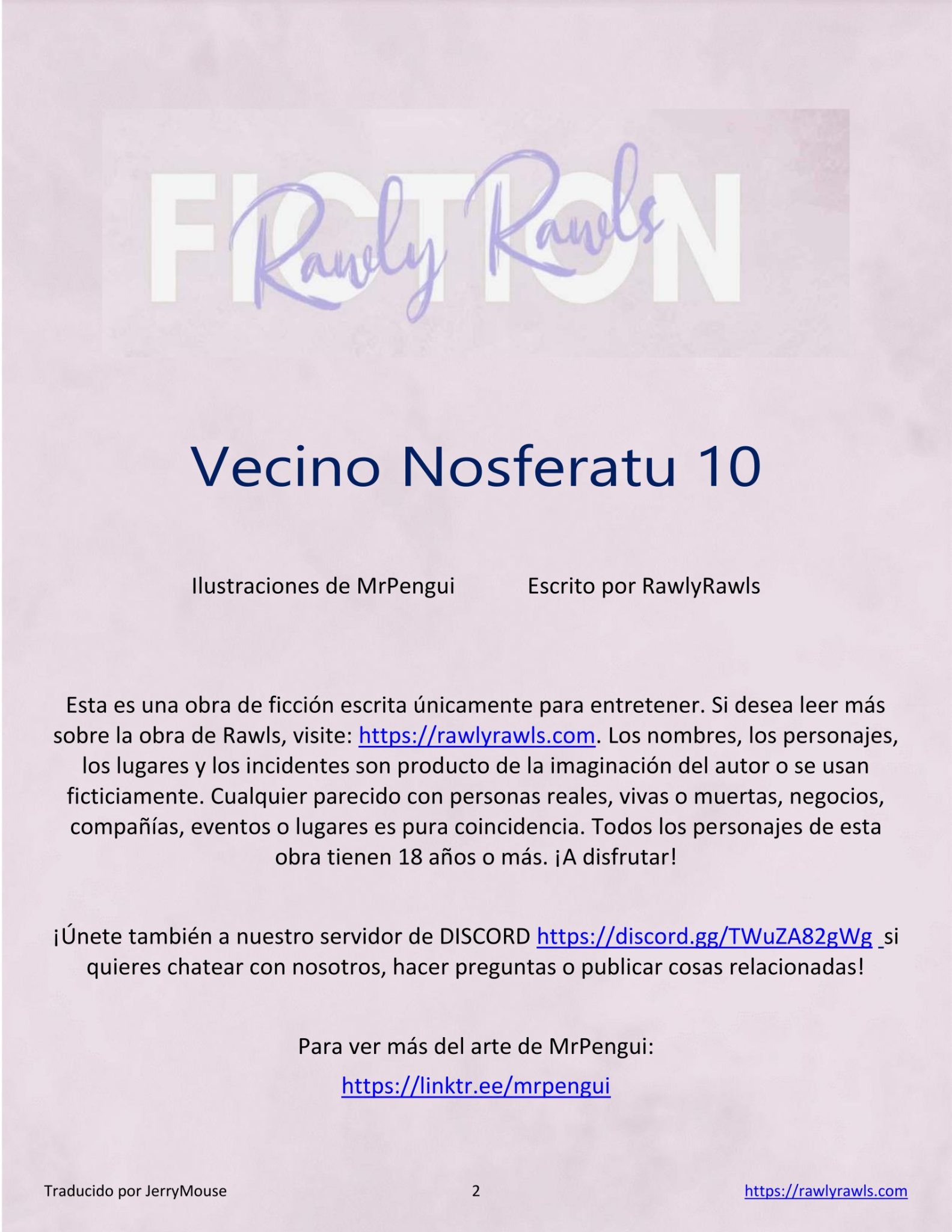 FICTION
Rawly Rawls

Vecino Nosferatu 10

Ilustraciones de MrPengui Escrito por RawlyRawls

Esta es una obra de ficción escrita únicamente para entretener. Si desea leer más sobre la obra de Rawls, visite: https://rawlyrawls.com. Los nombres, los personajes, los lugares y los incidentes son producto de la imaginación del autor o se usan ficticiamente. Cualquier parecido con personas reales, vivas o muertas, negocios, compañías, eventos o lugares es pura coincidencia. Todos los personajes de esta obra tienen 18 años o más. ¡A disfrutar!

¡Únete también a nuestro servidor de DISCORD https://discord.gg/TWuZA82gWg si quieres chatear con nosotros, hacer preguntas o publicar cosas relacionadas!

Para ver más del arte de MrPengui:

https://linktr.ee/mrpengui

Traducido por JerryMouse 2 https://rawlyrawls.com